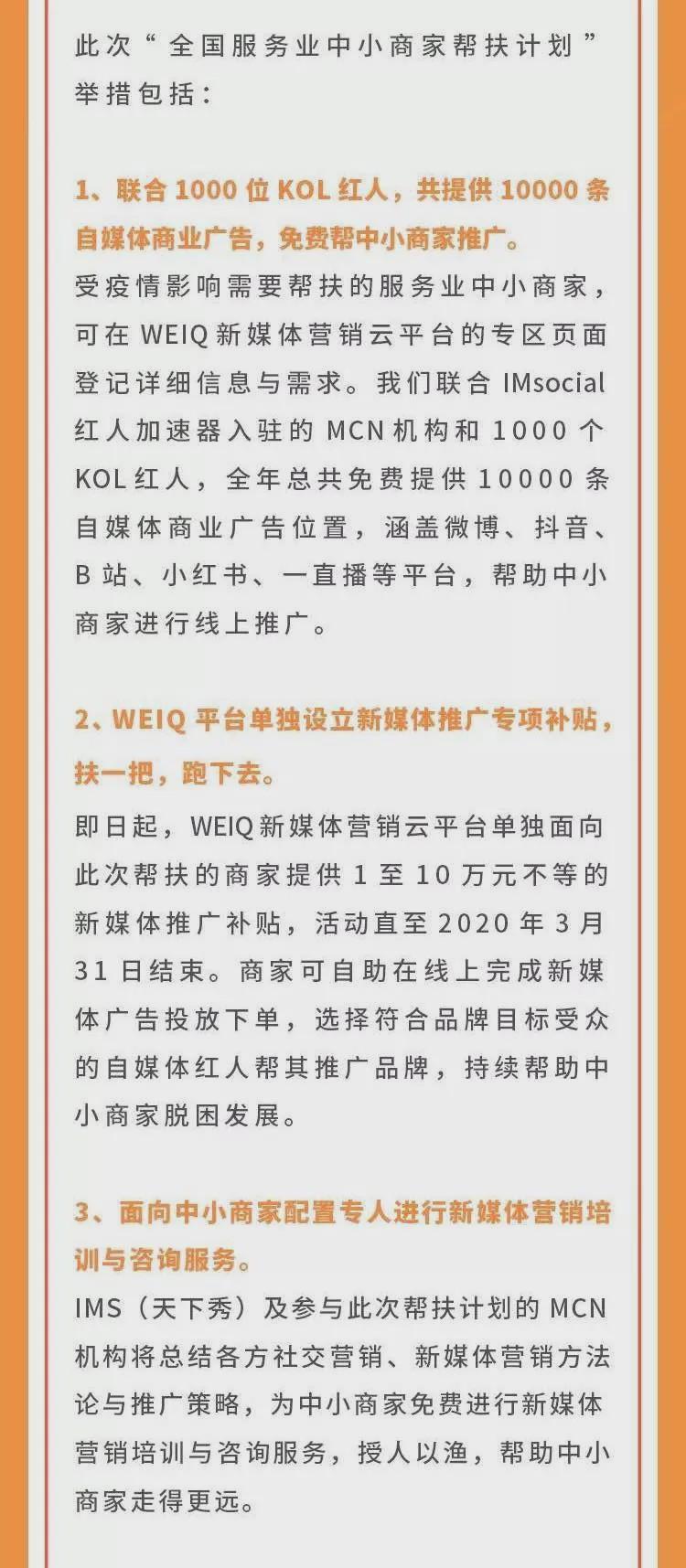 此次“全国服务业中小商家帮扶计划”举措包括：

1、联合 1000 位 KOL 红人，共提供 10000 条自媒体商业广告，免费帮中小商家推广。

受疫情影响需要帮扶的服务业中小商家，可在 WEIQ 新媒体营销云平台的专区页面登记详细信息与需求。我们联合 IMsocial 红人加速器入驻的 MCN 机构和 1000 个 KOL 红人，全年总共免费提供 10000 条自媒体商业广告位置，涵盖微博、抖音、B 站、小红书、一直播等平台，帮助中小商家进行线上推广。

2、WEIQ 平台单独设立新媒体推广专项补贴，扶一把，跑下去。

即日起，WEIQ 新媒体营销云平台单独面向此次帮扶的商家提供 1 至 10 万元不等的新媒体推广补贴，活动直至 2020 年 3 月 31 日结束。商家可自助在线上完成新媒体广告投放下单，选择符合品牌目标受众的自媒体红人帮其推广品牌，持续帮助中小商家脱困发展。

3、面向中小商家配置专人进行新媒体营销培训与咨询服务。

IMS（天下秀）及参与此次帮扶计划的 MCN 机构将总结各方社交营销、新媒体营销方法论与推广策略，为中小商家免费进行新媒体营销培训与咨询服务，授人以渔，帮助中小商家走得更远。